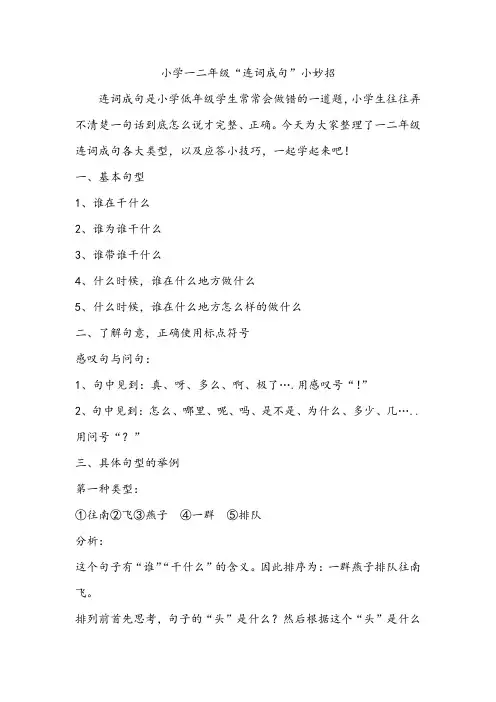 小学一二年级“连词成句”小妙招

连词成句是小学低年级学生常常会做错的一道题，小学生往往弄不清楚一句话到底怎么说才完整、正确。今天为大家整理了一二年级连词成句各大类型，以及应答小技巧，一起学起来吧！

一、基本句型

1、谁在干什么

2、谁为谁干什么

3、谁带谁干什么

4、什么时候，谁在什么地方做什么

5、什么时候，谁在什么地方怎么样的做什么

二、了解句意，正确使用标点符号

感叹句与问句：

1、句中见到：真、呀、多么、啊、极了….用感叹号“！”

2、句中见到：怎么、哪里、呢、吗、是不是、为什么、多少、几…..用问号“？”

三、具体句型的举例

第一种类型：

①往南②飞③燕子 ④一群 ⑤排队

分析：

这个句子有“谁”“干什么”的含义。因此排序为：一群燕子排队往南飞。

排列前首先思考，句子的“头”是什么？然后根据这个“头”是什么